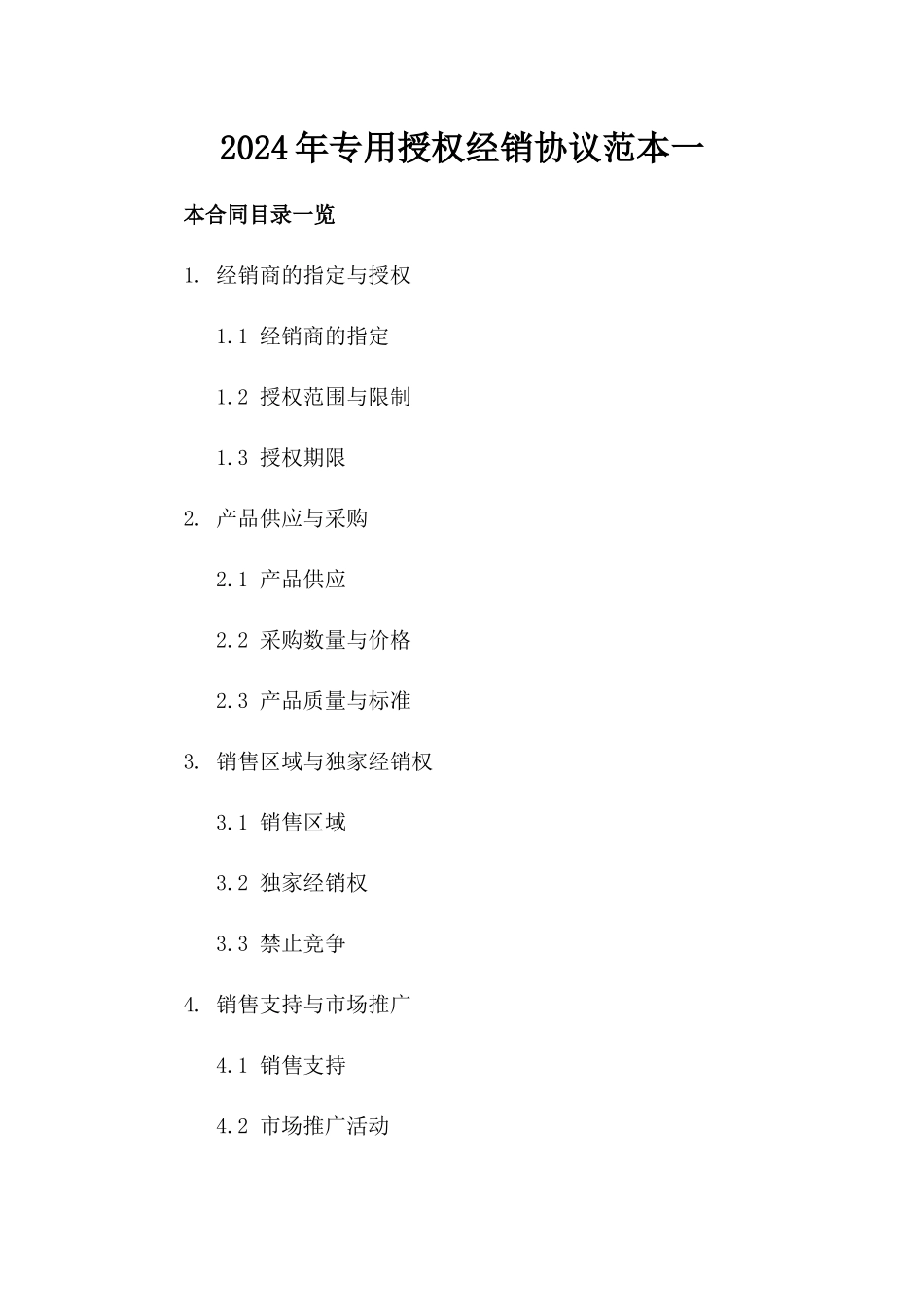 2024年专用授权经销协议范本一

本合同目录一览

1. 经销商的指定与授权

1.1 经销商的指定

1.2 授权范围与限制

1.3 授权期限

2. 产品供应与采购

2.1 产品供应

2.2 采购数量与价格

2.3 产品质量与标准

3. 销售区域与独家经销权

3.1 销售区域

3.2 独家经销权

3.3 禁止竞争

4. 销售支持与市场推广

4.1 销售支持

4.2 市场推广活动